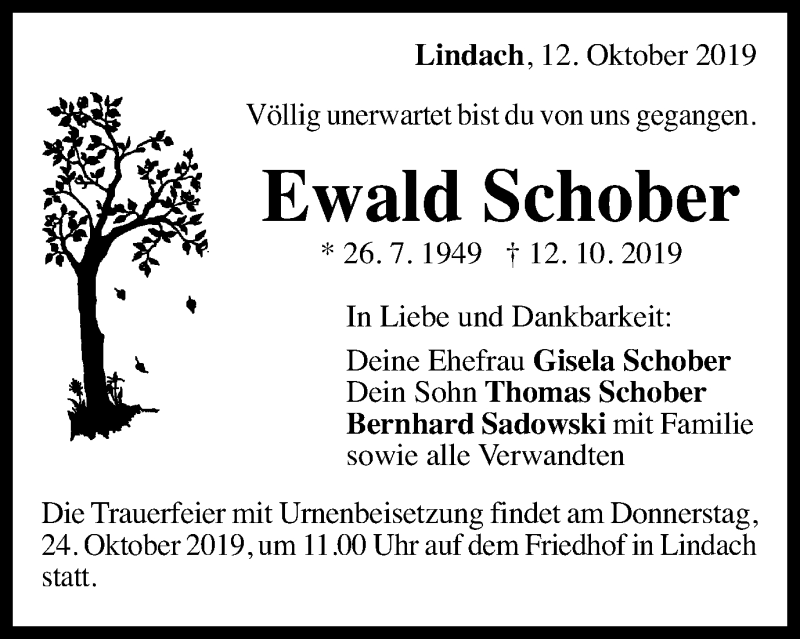 Lindach, 12. Oktober 2019

Völlig unerwartet bist du von uns gegangen.

Ewald Schober

* 26. 7. 1949 † 12. 10. 2019

In Liebe und Dankbarkeit:

Deine Ehefrau Gisela Schober
Dein Sohn Thomas Schober
Bernhard Sadowski mit Familie
sowie alle Verwandten

Die Trauerfeier mit Urnenbeisetzung findet am Donnerstag, 24. Oktober 2019, um 11.00 Uhr auf dem Friedhof in Lindach statt.